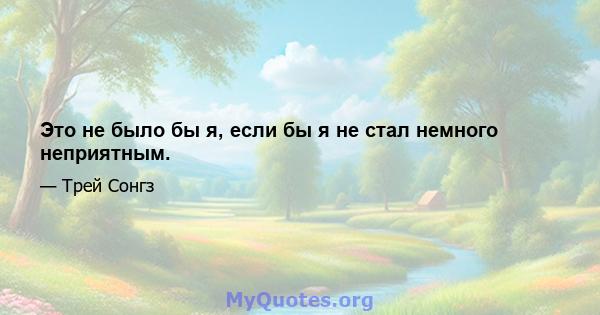 Это не было бы я, если бы я не стал немного неприятным.

— Трей Сонгз

MyQuotes.org